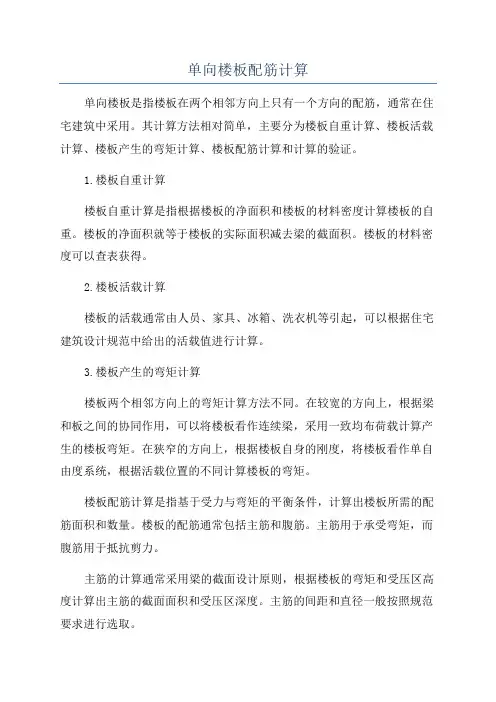 单向楼板配筋计算

单向楼板是指楼板在两个相邻方向上只有一个方向的配筋，通常在住宅建筑中采用。其计算方法相对简单，主要分为楼板自重计算、楼板活载计算、楼板产生的弯矩计算、楼板配筋计算和计算的验证。

1.楼板自重计算

楼板自重计算是指根据楼板的净面积和楼板的材料密度计算楼板的自重。楼板的净面积就等于楼板的实际面积减去梁的截面积。楼板的材料密度可以查表获得。

2.楼板活载计算

楼板的活载通常由人员、家具、冰箱、洗衣机等引起，可以根据住宅建筑设计规范中给出的活载值进行计算。

3.楼板产生的弯矩计算

楼板两个相邻方向上的弯矩计算方法不同。在较宽的方向上，根据梁和板之间的协同作用，可以将楼板看作连续梁，采用一致均布荷载计算产生的楼板弯矩。在狭窄的方向上，根据楼板自身的刚度，将楼板看作单自由度系统，根据活载位置的不同计算楼板的弯矩。

楼板配筋计算是指基于受力与弯矩的平衡条件，计算出楼板所需的配筋面积和数量。楼板的配筋通常包括主筋和腹筋。主筋用于承受弯矩，而腹筋用于抵抗剪力。

主筋的计算通常采用梁的截面设计原则，根据楼板的弯矩和受压区高度计算出主筋的截面面积和受压区深度。主筋的间距和直径一般按照规范要求进行选取。